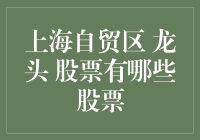 上海自贸区 龙头 股票有哪些股票